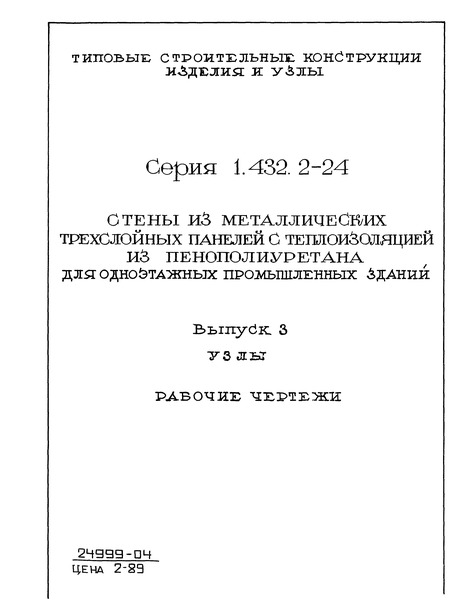 ТИПОВЫЕ СТРОИТЕЛЬНЫЕ КОНСТРУКЦИИ
ИЗДЕЛИЯ И УЗЛЫ

Серия 1.432.2-24

СТЕНЫ ИЗ МЕТАЛЛИЧЕСКИХ
ТРЕХСЛОЙНЫХ ПАНЕЛЕЙ С ТЕПЛОИЗОЛЯЦИЕЙ
ИЗ ПЕНОПОЛИУРЕТАНА
ДЛЯ ОДНОЭТАЖНЫХ ПРОМЫШЛЕННЫХ ЗДАНИЙ

Выпуск 3
УЗЛЫ

РАБОЧИЕ ЧЕРТЕЖИ

24999-04
ЦЕНА 2-89